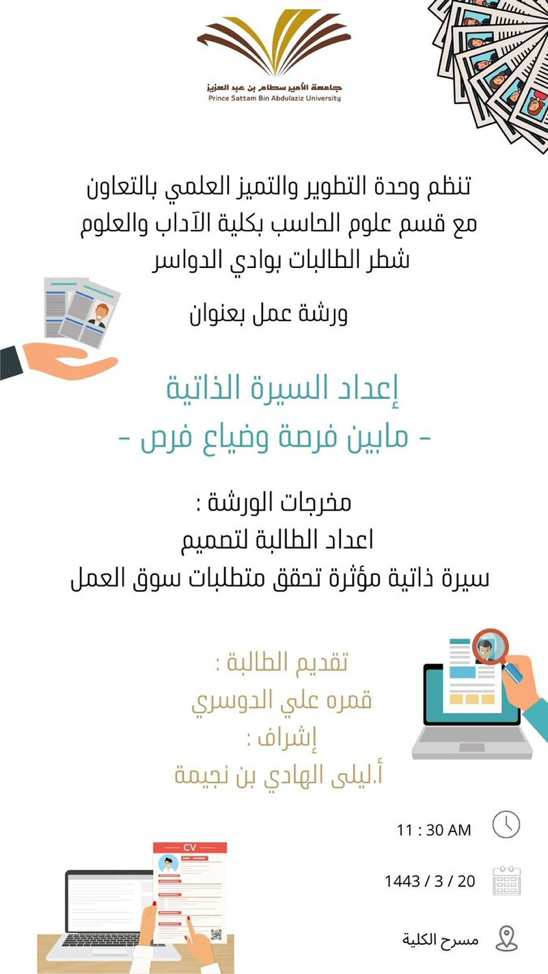 جامعة الأمير سطام بن عبد العزيز
Prince Sattam Bin Abdulaziz University

تنظم وحدة التطوير والتميز العلمي بالتعاون مع قسم علوم الحاسب بكلية الآداب والعلوم شطر الطالبات بوادي الدواسر

ورشة عمل بعنوان

إعداد السيرة الذاتية
- مابين فرصة وضياع فرص -

مخرجات الورشة :
اعداد الطالبة لتصميم
سيرة ذاتية مؤثرة تحقق متطلبات سوق العمل

تقديم الطالبة :
قمره علي الدوسري
إشراف :
أ.ليلى الهادي بن نجيمة

11 : 30 AM

1443 / 3 / 20

مسرح الكلية

CV